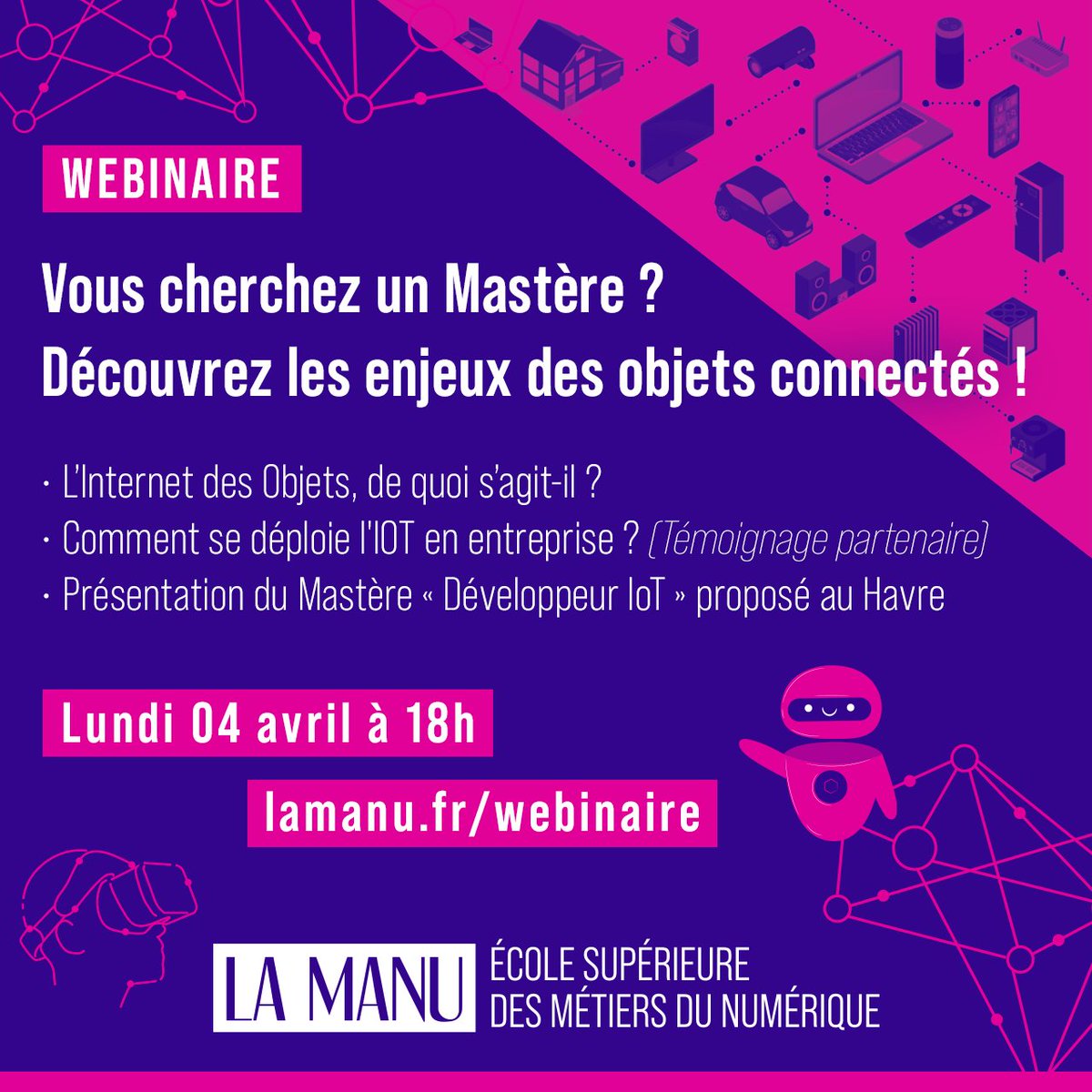 WEBINAIRE

Vous cherchez un Mastère ?
Découvrez les enjeux des objets connectés !

· L'Internet des Objets, de quoi s'agit-il ?
· Comment se déploie l'IOT en entreprise ? (Témoignage partenaire)
· Présentation du Mastère « Développeur IoT » proposé au Havre

Lundi 04 avril à 18h

lamanu.fr/webinaire

LA MANU ÉCOLE SUPÉRIEURE DES MÉTIERS DU NUMÉRIQUE